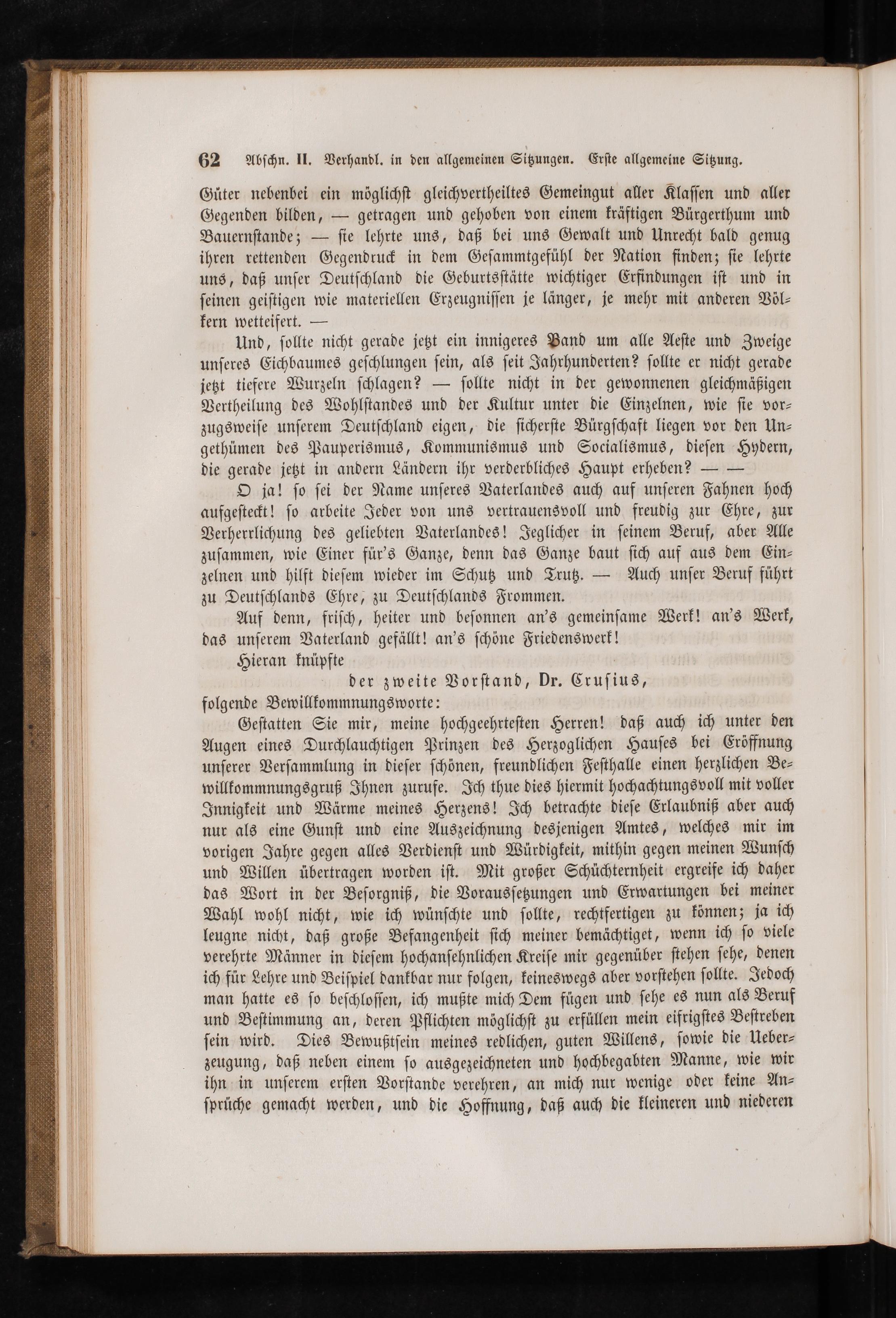 62 Abschn. II. Verhandl. in den allgemeinen Sitzungen. Erste allgemeine Sitzung.

Güter nebenbei ein möglichst gleichvertheiltes Gemeingut aller Klassen und aller Gegenden bilden, — getragen und gehoben von einem kräftigen Bürgerthum und Bauernstande; — sie lehrte uns, daß bei uns Gewalt und Unrecht bald genug ihren rettenden Gegendruck in dem Gesammtgefühl der Nation finden; sie lehrte uns, daß unser Deutschland die Geburtsstätte wichtiger Erfindungen ist und in seinen geistigen wie materiellen Erzeugnissen je länger, je mehr mit anderen Völkern wetteifert. —

Und, sollte nicht gerade jetzt ein innigeres Band um alle Aeste und Zweige unseres Eichbaumes geschlungen sein, als seit Jahrhunderten? sollte er nicht gerade jetzt tiefere Wurzeln schlagen? — sollte nicht in der gewonnenen gleichmäßigen Vertheilung des Wohlstandes und der Kultur unter die Einzelnen, wie sie vorzugsweise unserem Deutschland eigen, die sicherste Bürgschaft liegen vor den Ungethümen des Pauperismus, Kommunismus und Socialismus, diesen Hydern, die gerade jetzt in andern Ländern ihr verderbliches Haupt erheben? — —

O ja! so sei der Name unseres Vaterlandes auch auf unseren Fahnen hoch aufgesteckt! so arbeite Jeder von uns vertrauensvoll und freudig zur Ehre, zur Verherrlichung des geliebten Vaterlandes! Jeglicher in seinem Beruf, aber Alle zusammen, wie Einer für's Ganze, denn das Ganze baut sich auf aus dem Einzelnen und hilft diesem wieder im Schutz und Trutz. — Auch unser Beruf führt zu Deutschlands Ehre, zu Deutschlands Frommen.

Auf denn, frisch, heiter und besonnen an's gemeinsame Werk! an's Werk, das unserem Vaterland gefällt! an's schöne Friedenswerk!

Hieran knüpfte

der zweite Vorstand, Dr. Crusius,

folgende Bewillkommnungsworte:

Gestatten Sie mir, meine hochgeehrtesten Herren! daß auch ich unter den Augen eines Durchlauchtigen Prinzen des Herzoglichen Hauses bei Eröffnung unserer Versammlung in dieser schönen, freundlichen Festhalle einen herzlichen Bewillkommnungsgruß Ihnen zurufe. Ich thue dies hiermit hochachtungsvoll mit voller Innigkeit und Wärme meines Herzens! Ich betrachte diese Erlaubniß aber auch nur als eine Gunst und eine Auszeichnung desjenigen Amtes, welches mir im vorigen Jahre gegen alles Verdienst und Würdigkeit, mithin gegen meinen Wunsch und Willen übertragen worden ist. Mit großer Schüchternheit ergreife ich daher das Wort in der Besorgniß, die Voraussetzungen und Erwartungen bei meiner Wahl wohl nicht, wie ich wünschte und sollte, rechtfertigen zu können; ja ich leugne nicht, daß große Befangenheit sich meiner bemächtiget, wenn ich so viele verehrte Männer in diesem hochansehnlichen Kreise mir gegenüber stehen sehe, denen ich für Lehre und Beispiel dankbar nur folgen, keineswegs aber vorstehen sollte. Jedoch man hatte es so beschlossen, ich mußte mich Dem fügen und sehe es nun als Beruf und Bestimmung an, deren Pflichten möglichst zu erfüllen mein eifrigstes Bestreben sein wird. Dies Bewußtsein meines redlichen, guten Willens, sowie die Ueberzeugung, daß neben einem so ausgezeichneten und hochbegabten Manne, wie wir ihn in unserem ersten Vorstande verehren, an mich nur wenige oder keine Ansprüche gemacht werden, und die Hoffnung, daß auch die kleineren und niederen